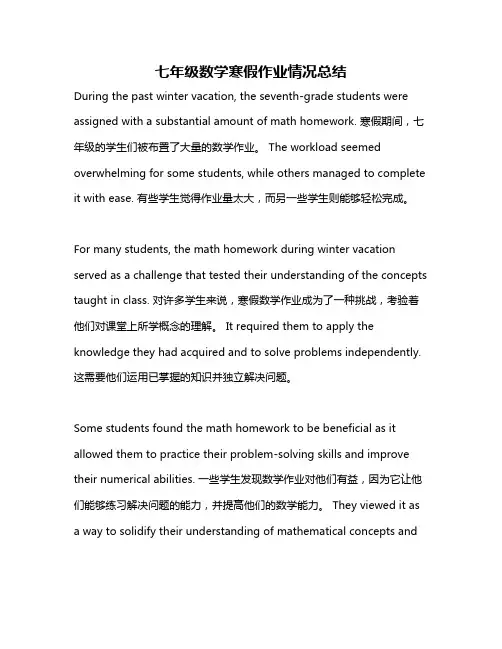 七年级数学寒假作业情况总结

During the past winter vacation, the seventh-grade students were assigned with a substantial amount of math homework. 寒假期间，七年级的学生们被布置了大量的数学作业。 The workload seemed overwhelming for some students, while others managed to complete it with ease. 有些学生觉得作业量太大，而另一些学生则能够轻松完成。

For many students, the math homework during winter vacation served as a challenge that tested their understanding of the concepts taught in class. 对许多学生来说，寒假数学作业成为了一种挑战，考验着他们对课堂上所学概念的理解。 It required them to apply the knowledge they had acquired and to solve problems independently. 这需要他们运用已掌握的知识并独立解决问题。

Some students found the math homework to be beneficial as it allowed them to practice their problem-solving skills and improve their numerical abilities. 一些学生发现数学作业对他们有益，因为它让他们能够练习解决问题的能力，并提高他们的数学能力。 They viewed it as a way to solidify their understanding of mathematical concepts and